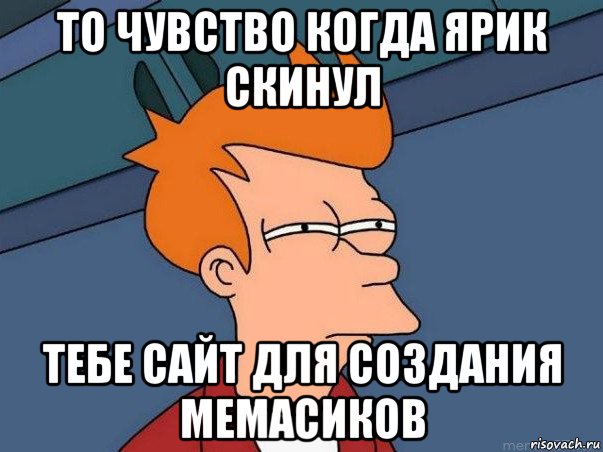 ТО ЧУВСТВО КОГДА ЯРИК СКИНУЛ

ТЕБЕ САЙТ ДЛЯ СОЗДАНИЯ МЕМАСИКОВ

risovach.ru